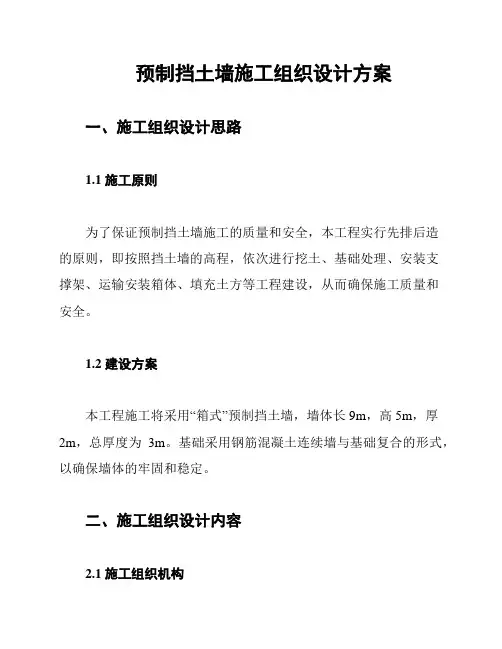 预制挡土墙施工组织设计方案

一、施工组织设计思路

1.1 施工原则

为了保证预制挡土墙施工的质量和安全，本工程实行先排后造的原则，即按照挡土墙的高程，依次进行挖土、基础处理、安装支撑架、运输安装箱体、填充土方等工程建设，从而确保施工质量和安全。

1.2 建设方案

本工程施工将采用“箱式”预制挡土墙，墙体长 9m，高 5m，厚 2m，总厚度为 3m。基础采用钢筋混凝土连续墙与基础复合的形式，以确保墙体的牢固和稳定。

二、施工组织设计内容

2.1 施工组织机构